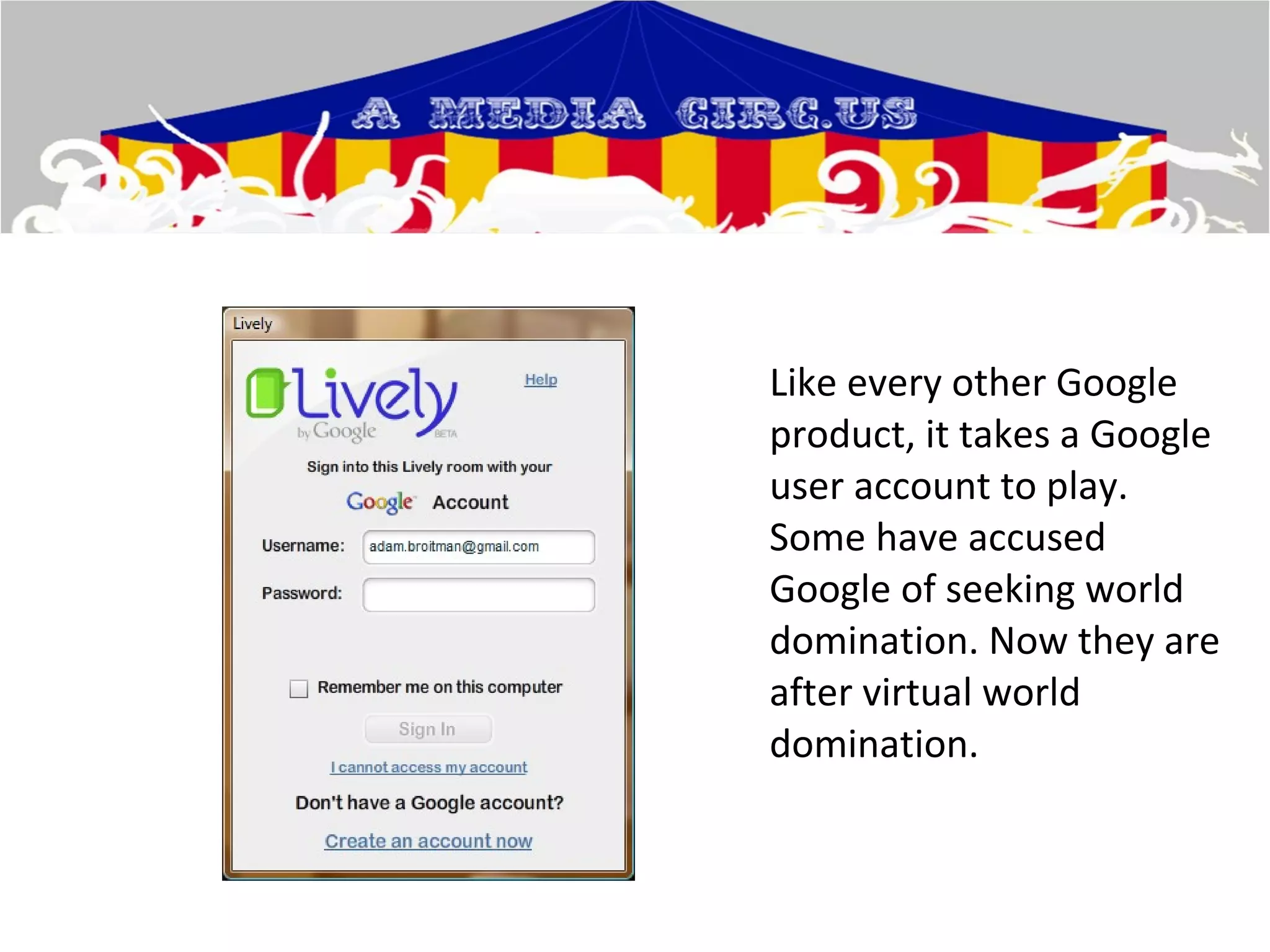 A MEDIA CIRC.US

Lively

Lively by Google BETA

Help

Sign into this Lively room with your

Google Account

Username: adam.broitman@gmail.com

Password:

Remember me on this computer

Sign In

I cannot access my account

Don't have a Google account?

Create an account now

Like every other Google product, it takes a Google user account to play. Some have accused Google of seeking world domination. Now they are after virtual world domination.